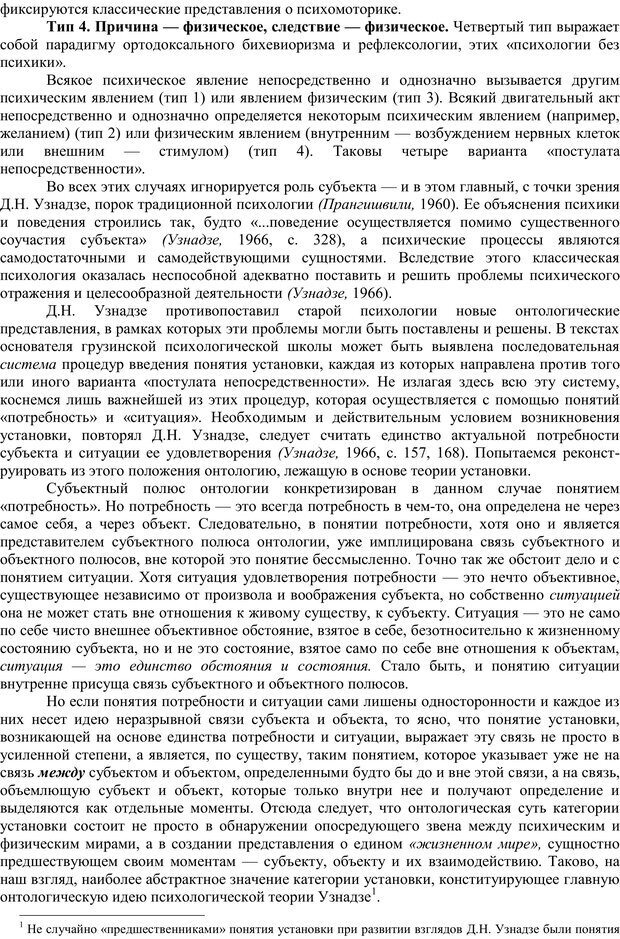 фиксируются классические представления о психомоторике.

Тип 4. Причина — физическое, следствие — физическое. Четвертый тип выражает собой парадигму ортодоксального бихевиоризма и рефлексологии, этих «психологии без психики».

Всякое психическое явление непосредственно и однозначно вызывается другим психическим явлением (тип 1) или явлением физическим (тип 3). Всякий двигательный акт непосредственно и однозначно определяется некоторым психическим явлением (например, желанием) (тип 2) или физическим явлением (внутренним — возбуждением нервных клеток или внешним — стимулом) (тип 4). Таковы четыре варианта «постулата непосредственности».

Во всех этих случаях игнорируется роль субъекта — и в этом главный, с точки зрения Д.Н. Узнадзе, порок традиционной психологии (Прангишвили, 1960). Ее объяснения психики и поведения строились так, будто «...поведение осуществляется помимо существенного соучастия субъекта» (Узнадзе, 1966, с. 328), а психические процессы являются самодостаточными и самодействующими сущностями. Вследствие этого классическая психология оказалась неспособной адекватно поставить и решить проблемы психического отражения и целесообразной деятельности (Узнадзе, 1966).

Д.Н. Узнадзе противопоставил старой психологии новые онтологические представления, в рамках которых эти проблемы могли быть поставлены и решены. В текстах основателя грузинской психологической школы может быть выявлена последовательная система процедур введения понятия установки, каждая из которых направлена против того или иного варианта «постулата непосредственности». Не излагая здесь всю эту систему, коснемся лишь важнейшей из этих процедур, которая осуществляется с помощью понятий «потребность» и «ситуация». Необходимым и действительным условием возникновения установки, повторял Д.Н. Узнадзе, следует считать единство актуальной потребности субъекта и ситуации ее удовлетворения (Узнадзе, 1966, с. 157, 168). Попытаемся реконструировать из этого положения онтологию, лежащую в основе теории установки.

Субъектный полюс онтологии конкретизирован в данном случае понятием «потребность». Но потребность — это всегда потребность в чем-то, она определена не через самое себя, а через объект. Следовательно, в понятии потребности, хотя оно и является представителем субъектного полюса онтологии, уже имплицирована связь субъектного и объектного полюсов, вне которой это понятие бессмысленно. Точно так же обстоит дело и с понятием ситуации. Хотя ситуация удовлетворения потребности — это нечто объективное, существующее независимо от произвола и воображения субъекта, но собственно ситуацией она не может стать вне отношения к живому существу, к субъекту. Ситуация — это не само по себе чисто внешнее объективное обстояние, взятое в себе, безотносительно к жизненному состоянию субъекта, но и не это состояние, взятое само по себе вне отношения к объектам, ситуация — это единство обстояния и состояния. Стало быть, и понятию ситуации внутренне присуща связь субъектного и объектного полюсов.

Но если понятия потребности и ситуации сами лишены односторонности и каждое из них несет идею неразрывной связи субъекта и объекта, то ясно, что понятие установки, возникающей на основе единства потребности и ситуации, выражает эту связь не просто в усиленной степени, а является, по существу, таким понятием, которое указывает уже не на связь между субъектом и объектом, определенными будто бы до и вне этой связи, а на связь, объемлющую субъект и объект, которые только внутри нее и получают определение и выделяются как отдельные моменты. Отсюда следует, что онтологическая суть категории установки состоит не просто в обнаружении опосредующего звена между психическим и физическим мирами, а в создании представления о едином «жизненном мире», сущностно предшествующем своим моментам — субъекту, объекту и их взаимодействию. Таково, на наш взгляд, наиболее абстрактное значение категории установки, конституирующее главную онтологическую идею психологической теории Узнадзе$^1$.

$^1$ Не случайно «предшественниками» понятия установки при развитии взглядов Д.Н. Узнадзе были понятия